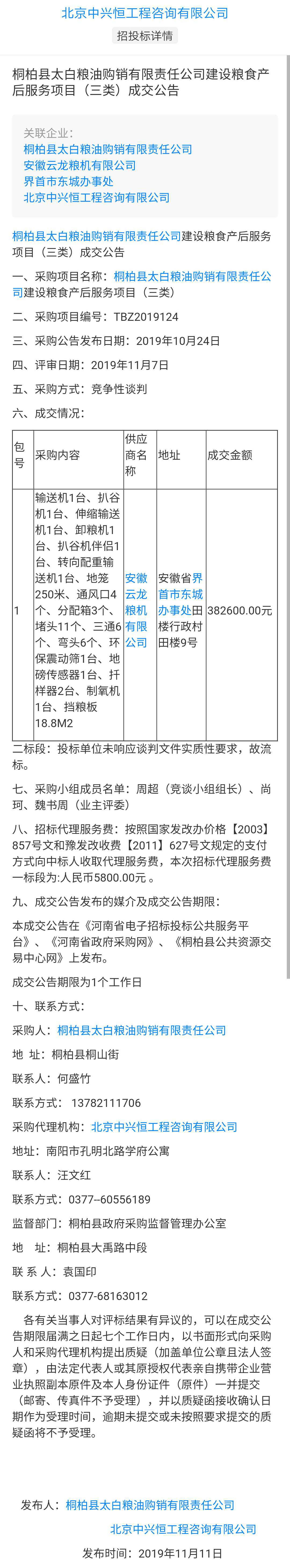 北京中兴恒工程咨询有限公司

招投标详情

桐柏县太白粮油购销有限责任公司建设粮食产后服务项目（三类）成交公告

关联企业：
桐柏县太白粮油购销有限责任公司
安徽云龙粮机有限公司
界首市东城办事处
北京中兴恒工程咨询有限公司

桐柏县太白粮油购销有限责任公司建设粮食产后服务项目（三类）成交公告

一、采购项目名称：桐柏县太白粮油购销有限责任公司建设粮食产后服务项目（三类）

二、采购项目编号：TBZ2019124

三、采购公告发布日期：2019年10月24日

四、评审日期：2019年11月7日

五、采购方式：竞争性谈判

六、成交情况：

| 包号 | 采购内容 | 供应商名称 | 地址 | 成交金额 |
|---|---|---|---|---|
| 1 | 输送机1台、扒谷机1台、伸缩输送机1台、卸粮机1台、扒谷机伴侣1台、转向配重输送机1台、地笼250米、通风口4个、分配箱3个、堵头11个、三通6个、弯头6个、环保震动筛1台、地磅传感器1台、扦样器2台、制氧机1台、挡粮板18.8M2 | 安徽云龙粮机有限公司 | 安徽省界首市东城办事处田楼行政村田楼9号 | 382600.00元 |

二标段：投标单位未响应谈判文件实质性要求，故流标。

七、采购小组成员名单：周超（竞谈小组组长）、尚珂、魏书周（业主评委）

八、招标代理服务费：按照国家发改办价格【2003】857号文和豫发改收费【2011】627号文规定的支付方式向中标人收取代理服务费，本次招标代理服务费一标段为:人民币5800.00元 。

九、成交公告发布的媒介及成交公告期限：

本成交公告在《河南省电子招标投标公共服务平台》、《河南省政府采购网》、《桐柏县公共资源交易中心网》上发布。

成交公告期限为1个工作日

十、联系方式：

采购人：桐柏县太白粮油购销有限责任公司

地 址：桐柏县桐山街

联系人：何盛竹

联系方式： 13782111706

采购代理机构：北京中兴恒工程咨询有限公司

地址：南阳市孔明北路学府公寓

联系人：汪文红

联系方式：0377--60556189

监督部门：桐柏县政府采购监督管理办公室

地 址：桐柏县大禹路中段

联 系 人：袁国印

联系方式：0377-68163012

各有关当事人对评标结果有异议的，可以在成交公告期限届满之日起七个工作日内，以书面形式向采购人和采购代理机构提出质疑（加盖单位公章且法人签章），由法定代表人或其原授权代表亲自携带企业营业执照副本原件及本人身份证件（原件）一并提交（邮寄、传真件不予受理），并以质疑函接收确认日期作为受理时间，逾期未提交或未按照要求提交的质疑函将不予受理。

发布人：桐柏县太白粮油购销有限责任公司

北京中兴恒工程咨询有限公司

发布时间：2019年11月11日